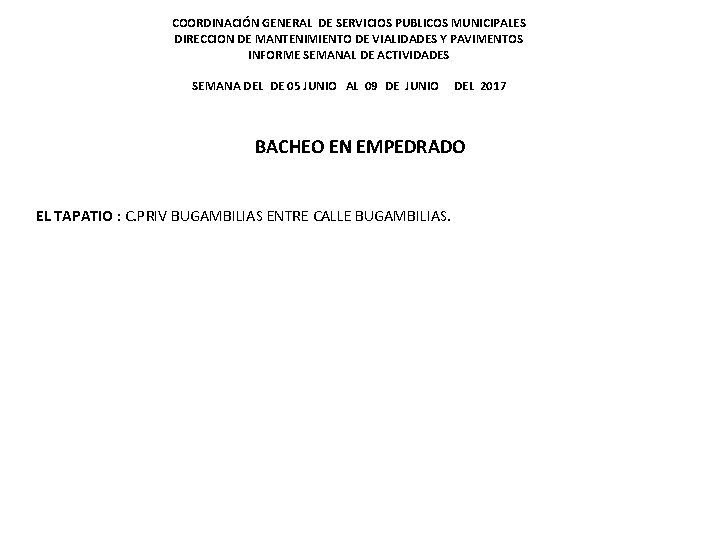 COORDINACIÓN GENERAL DE SERVICIOS PUBLICOS MUNICIPALES
DIRECCION DE MANTENIMIENTO DE VIALIDADES Y PAVIMENTOS
INFORME SEMANAL DE ACTIVIDADES

SEMANA DEL DE 05 JUNIO AL 09 DE JUNIO DEL 2017

BACHEO EN EMPEDRADO

EL TAPATIO : C.PRIV BUGAMBILIAS ENTRE CALLE BUGAMBILIAS.